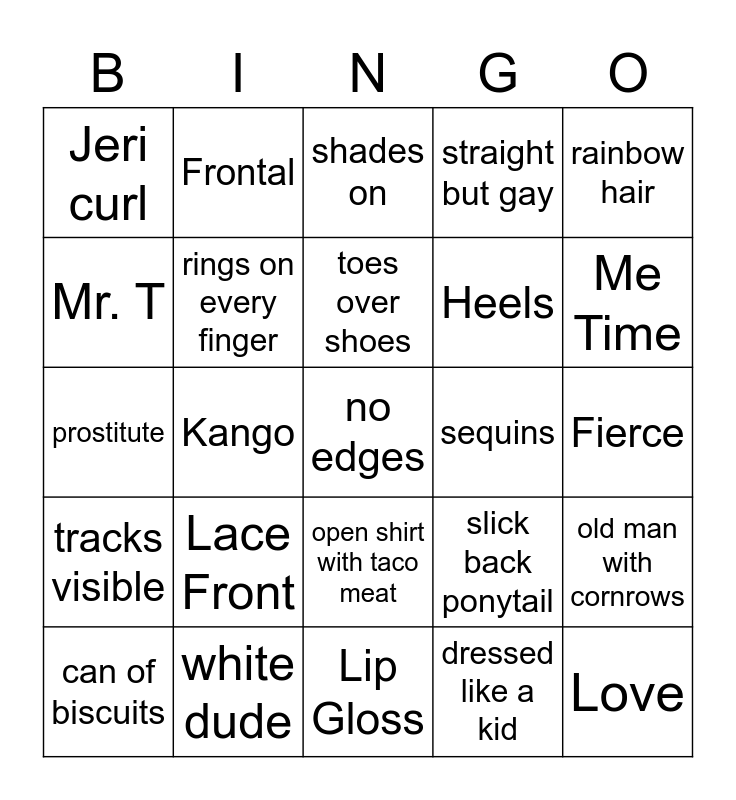 | B | I | N | G | O |
|---|---|---|---|---|
| Jeri curl | Frontal | shades on | straight but gay | rainbow hair |
| Mr. T | rings on every finger | toes over shoes | Heels | Me Time |
| prostitute | Kango | no edges | sequins | Fierce |
| tracks visible | Lace Front | open shirt with taco meat | slick back ponytail | old man with cornrows |
| can of biscuits | white dude | Lip Gloss | dressed like a kid | Love |